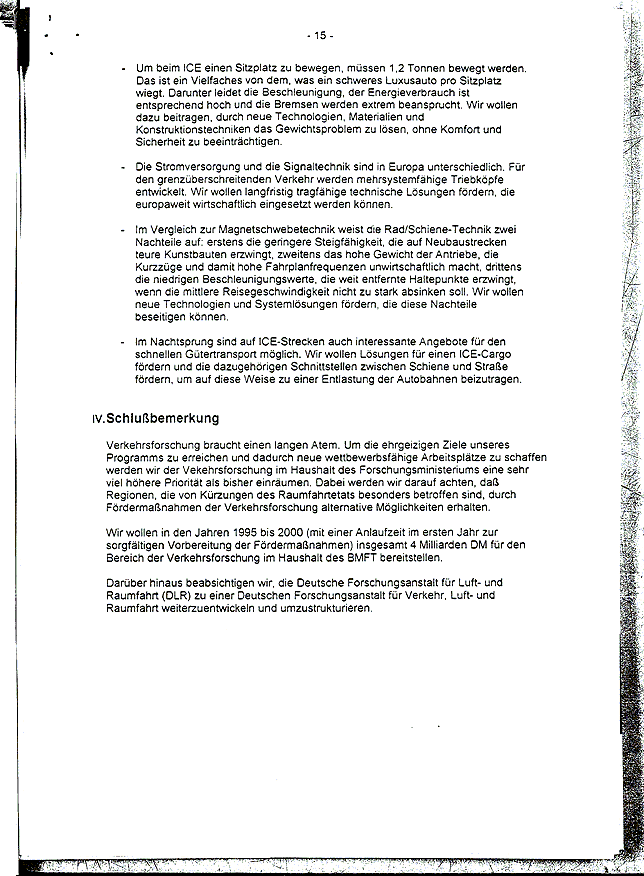 - 15 -

- Um beim ICE einen Sitzplatz zu bewegen, müssen 1,2 Tonnen bewegt werden. Das ist ein Vielfaches von dem, was ein schweres Luxusauto pro Sitzplatz wiegt. Darunter leidet die Beschleunigung, der Energieverbrauch ist entsprechend hoch und die Bremsen werden extrem beansprucht. Wir wollen dazu beitragen, durch neue Technologien, Materialien und Konstruktionstechniken das Gewichtsproblem zu lösen, ohne Komfort und Sicherheit zu beeinträchtigen.

- Die Stromversorgung und die Signaltechnik sind in Europa unterschiedlich. Für den grenzüberschreitenden Verkehr werden mehrsystemfähige Triebköpfe entwickelt. Wir wollen langfristig tragfähige technische Lösungen fördern, die europaweit wirtschaftlich eingesetzt werden können.

- Im Vergleich zur Magnetschwebetechnik weist die Rad/Schiene-Technik zwei Nachteile auf: erstens die geringere Steigfähigkeit, die auf Neubaustrecken teure Kunstbauten erzwingt, zweitens das hohe Gewicht der Antriebe, die Kurzzüge und damit hohe Fahrplanfrequenzen unwirtschaftlich macht, drittens die niedrigen Beschleunigungswerte, die weit entfernte Haltepunkte erzwingt, wenn die mittlere Reisegeschwindigkeit nicht zu stark absinken soll. Wir wollen neue Technologien und Systemlösungen fördern, die diese Nachteile beseitigen können.

- Im Nachtsprung sind auf ICE-Strecken auch interessante Angebote für den schnellen Gütertransport möglich. Wir wollen Lösungen für einen ICE-Cargo fördern und die dazugehörigen Schnittstellen zwischen Schiene und Straße fördern, um auf diese Weise zu einer Entlastung der Autobahnen beizutragen.

IV. Schlußbemerkung

Verkehrsforschung braucht einen langen Atem. Um die ehrgeizigen Ziele unseres Programms zu erreichen und dadurch neue wettbewerbsfähige Arbeitsplätze zu schaffen werden wir der Vekehrsforschung im Haushalt des Forschungsministeriums eine sehr viel höhere Priorität als bisher einräumen. Dabei werden wir darauf achten, daß Regionen, die von Kürzungen des Raumfahrtetats besonders betroffen sind, durch Fördermaßnahmen der Verkehrsforschung alternative Möglichkeiten erhalten.

Wir wollen in den Jahren 1995 bis 2000 (mit einer Anlaufzeit im ersten Jahr zur sorgfältigen Vorbereitung der Fördermaßnahmen) insgesamt 4 Milliarden DM für den Bereich der Verkehrsforschung im Haushalt des BMFT bereitstellen.

Darüber hinaus beabsichtigen wir, die Deutsche Forschungsanstalt für Luft- und Raumfahrt (DLR) zu einer Deutschen Forschungsanstalt für Verkehr, Luft- und Raumfahrt weiterzuentwickeln und umzustrukturieren.